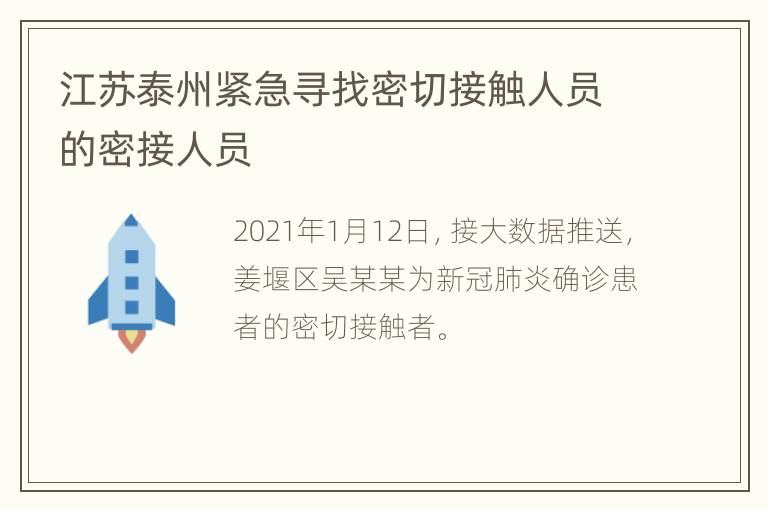 江苏泰州紧急寻找密切接触人员的密接人员

2021年1月12日，接大数据推送，姜堰区吴某某为新冠肺炎确诊患者的密切接触者。